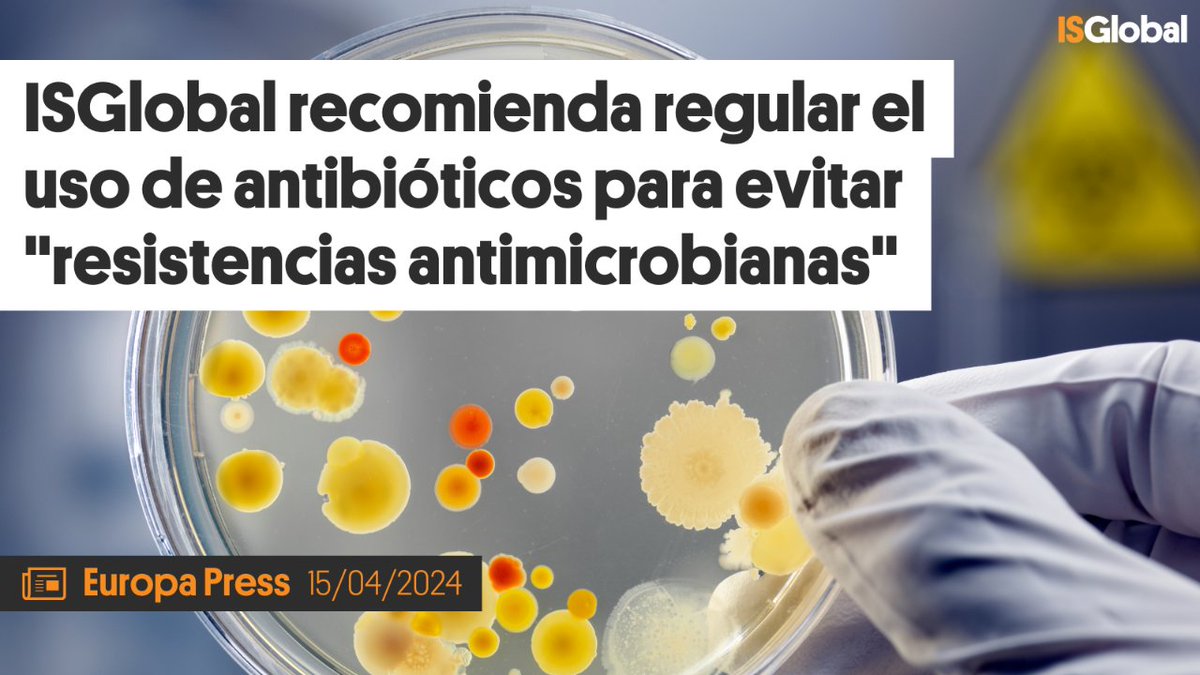 ISGlobal

ISGlobal recomienda regular el uso de antibióticos para evitar "resistencias antimicrobianas"

Europa Press 15/04/2024